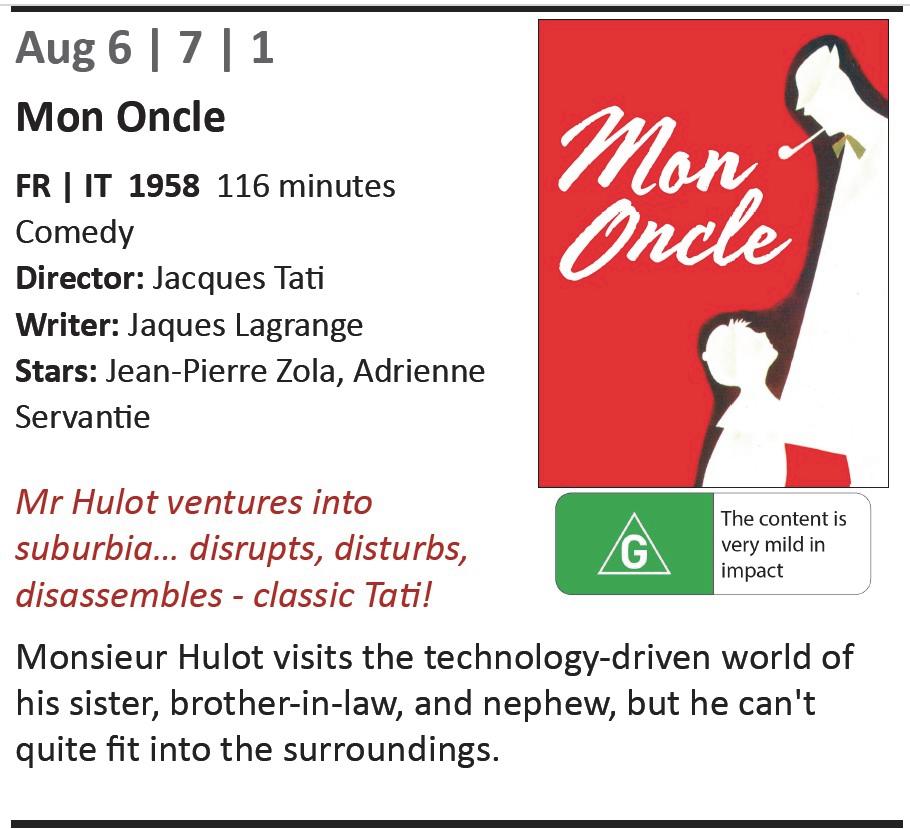 Aug 6 | 7 | 1

Mon Oncle

FR | IT 1958 116 minutes
Comedy
Director: Jacques Tati
Writer: Jaques Lagrange
Stars: Jean-Pierre Zola, Adrienne Servantie

Mon Oncle

Mr Hulot ventures into suburbia… disrupts, disturbs, disassembles - classic Tati!

G

The content is very mild in impact

Monsieur Hulot visits the technology-driven world of his sister, brother-in-law, and nephew, but he can't quite fit into the surroundings.